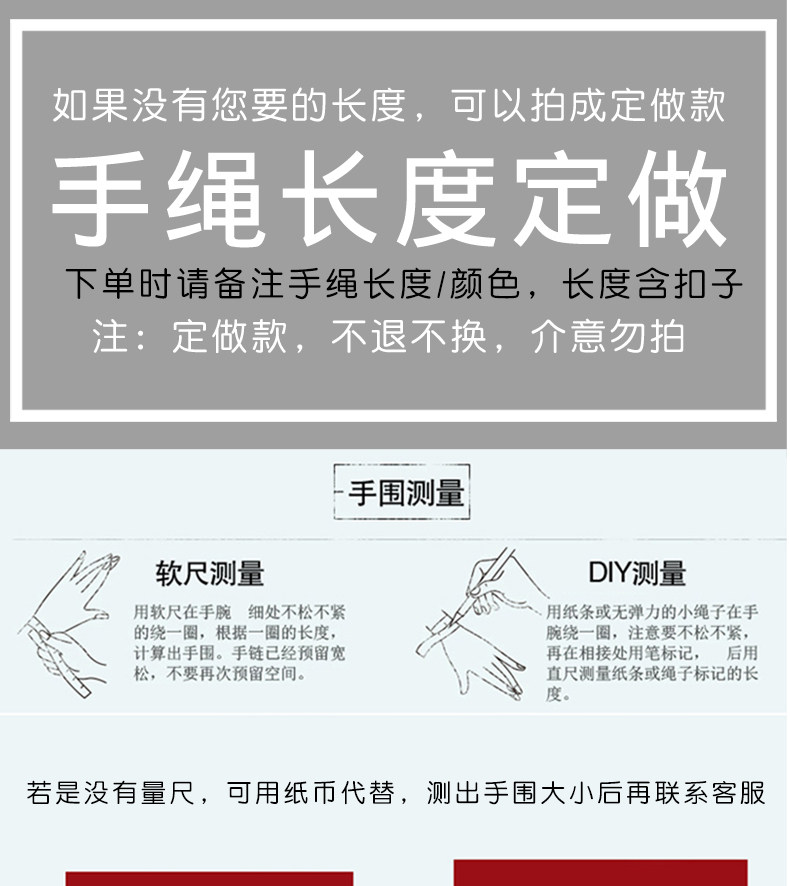 如果没有您要的长度，可以拍成定做款

手绳长度定做

下单时请备注手绳长度/颜色，长度含扣子

注：定做款，不退不换，介意勿拍

手围测量

软尺测量

用软尺在手腕 细处不松不紧的绕一圈，根据一圈的长度，计算出手围。手链已经预留宽松，不要再次预留空间。

DIY测量

用纸条或无弹力的小绳子在手腕绕一圈，注意要不松不紧，再在相接处用笔标记， 后用直尺测量纸条或绳子标记的长度。

若是没有量尺，可用纸币代替，测出手围大小后再联系客服